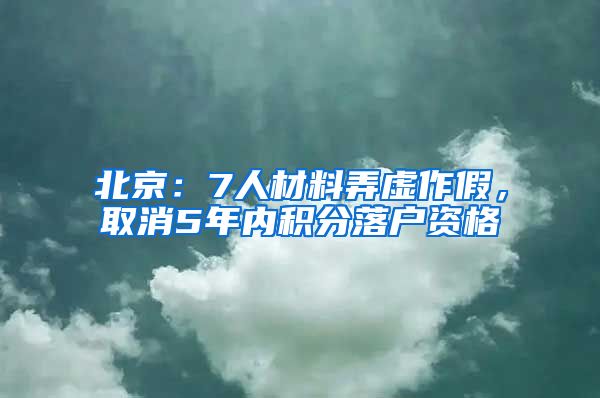 北京：7人材料弄虚作假，取消5年内积分落户资格